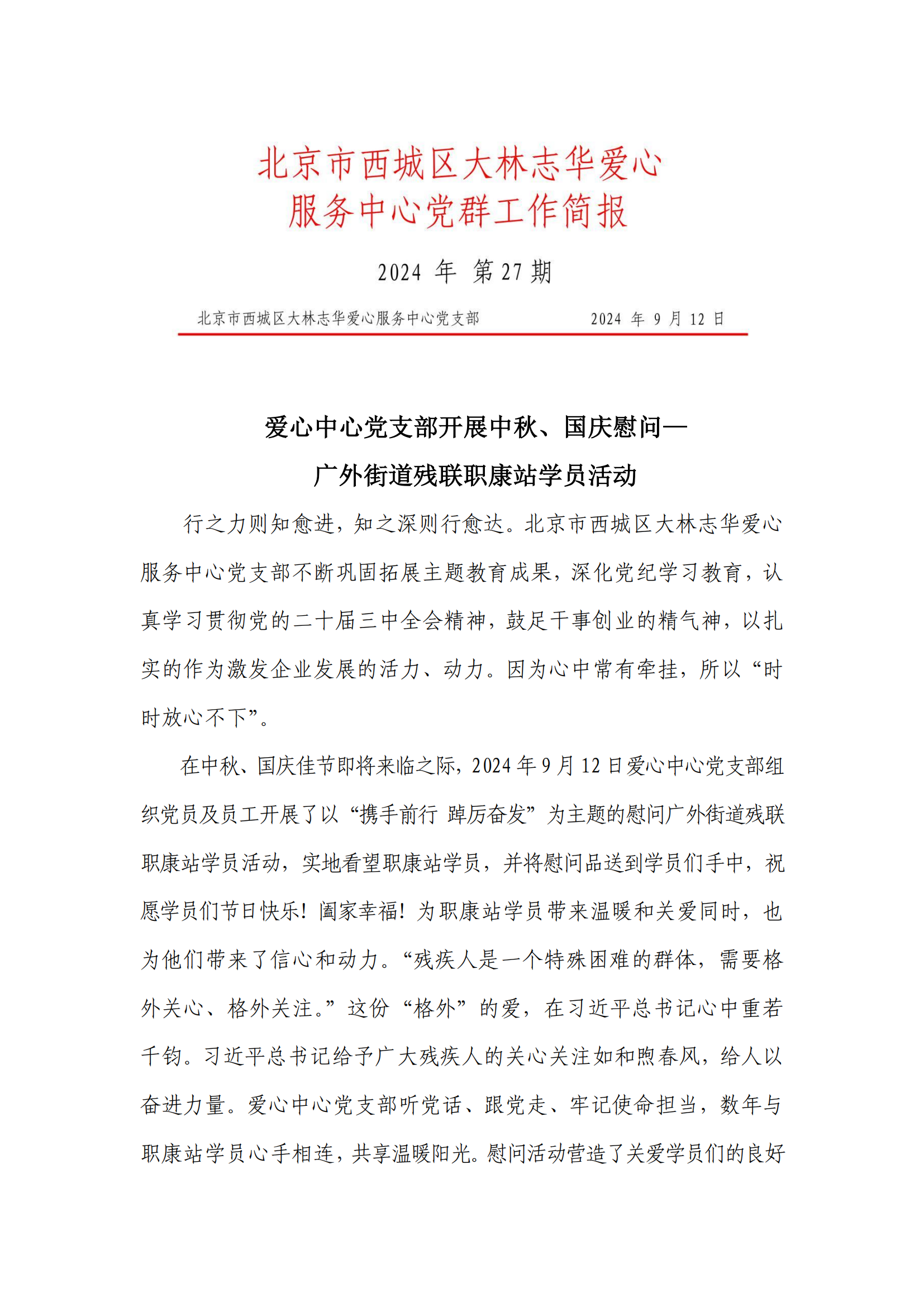 北京市西城区大林志华爱心
服务中心党群工作简报

2024 年 第 27 期

北京市西城区大林志华爱心服务中心党支部 2024 年 9 月 12 日

爱心中心党支部开展中秋、国庆慰问—
广外街道残联职康站学员活动

行之力则知愈进，知之深则行愈达。北京市西城区大林志华爱心服务中心党支部不断巩固拓展主题教育成果，深化党纪学习教育，认真学习贯彻党的二十届三中全会精神，鼓足干事创业的精气神，以扎实的作为激发企业发展的活力、动力。因为心中常有牵挂，所以“时时放心不下”。

在中秋、国庆佳节即将来临之际，2024 年 9 月 12 日爱心中心党支部组织党员及员工开展了以“携手前行 踔厉奋发”为主题的慰问广外街道残联职康站学员活动，实地看望职康站学员，并将慰问品送到学员们手中，祝愿学员们节日快乐！阖家幸福！为职康站学员带来温暖和关爱同时，也为他们带来了信心和动力。“残疾人是一个特殊困难的群体，需要格外关心、格外关注。”这份“格外”的爱，在习近平总书记心中重若千钧。习近平总书记给予广大残疾人的关心关注如和煦春风，给人以奋进力量。爱心中心党支部听党话、跟党走、牢记使命担当，数年与职康站学员心手相连，共享温暖阳光。慰问活动营造了关爱学员们的良好